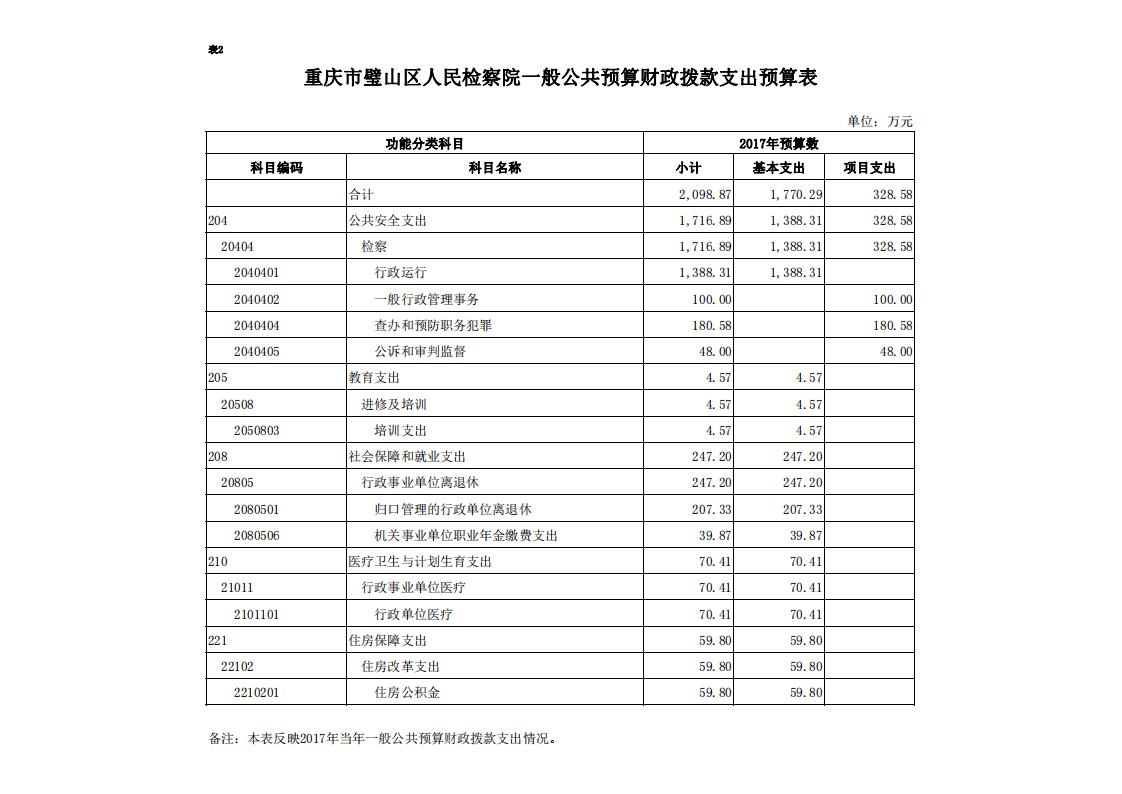 表2

重庆市璧山区人民检察院一般公共预算财政拨款支出预算表

单位：万元

| 功能分类科目 | | 2017年预算数 | | |
|---|---|---|---|---|
| 科目编码 | 科目名称 | 小计 | 基本支出 | 项目支出 |
| | 合计 | 2,098.87 | 1,770.29 | 328.58 |
| 204 | 公共安全支出 | 1,716.89 | 1,388.31 | 328.58 |
| 20404 | 检察 | 1,716.89 | 1,388.31 | 328.58 |
| 2040401 | 行政运行 | 1,388.31 | 1,388.31 | |
| 2040402 | 一般行政管理事务 | 100.00 | | 100.00 |
| 2040404 | 查办和预防职务犯罪 | 180.58 | | 180.58 |
| 2040405 | 公诉和审判监督 | 48.00 | | 48.00 |
| 205 | 教育支出 | 4.57 | 4.57 | |
| 20508 | 进修及培训 | 4.57 | 4.57 | |
| 2050803 | 培训支出 | 4.57 | 4.57 | |
| 208 | 社会保障和就业支出 | 247.20 | 247.20 | |
| 20805 | 行政事业单位离退休 | 247.20 | 247.20 | |
| 2080501 | 归口管理的行政单位离退休 | 207.33 | 207.33 | |
| 2080506 | 机关事业单位职业年金缴费支出 | 39.87 | 39.87 | |
| 210 | 医疗卫生与计划生育支出 | 70.41 | 70.41 | |
| 21011 | 行政事业单位医疗 | 70.41 | 70.41 | |
| 2101101 | 行政单位医疗 | 70.41 | 70.41 | |
| 221 | 住房保障支出 | 59.80 | 59.80 | |
| 22102 | 住房改革支出 | 59.80 | 59.80 | |
| 2210201 | 住房公积金 | 59.80 | 59.80 | |

备注：本表反映2017年当年一般公共预算财政拨款支出情况。